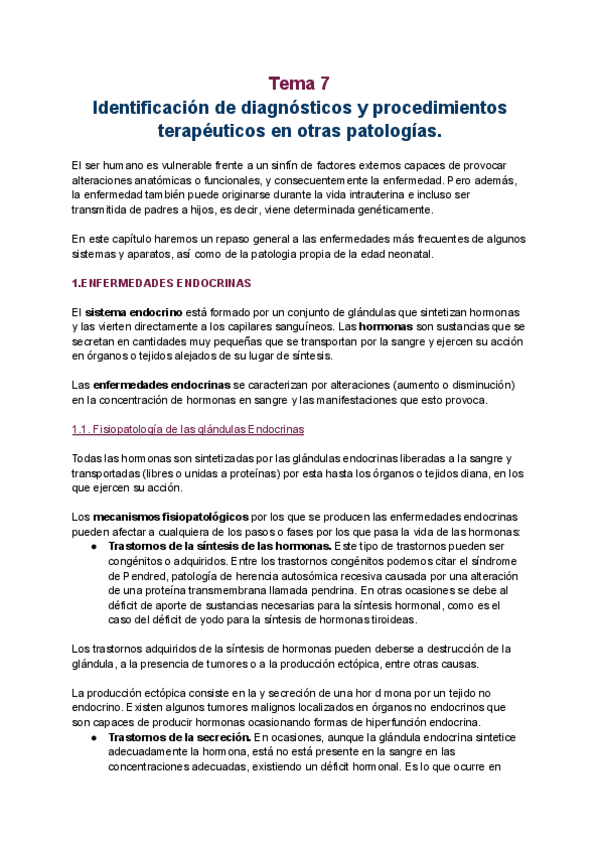 Tema 7
Identificación de diagnósticos y procedimientos terapéuticos en otras patologías.

El ser humano es vulnerable frente a un sinfín de factores externos capaces de provocar alteraciones anatómicas o funcionales, y consecuentemente la enfermedad. Pero además, la enfermedad también puede originarse durante la vida intrauterina e incluso ser transmitida de padres a hijos, es decir, viene determinada genéticamente.

En este capítulo haremos un repaso general a las enfermedades más frecuentes de algunos sistemas y aparatos, así como de la patologia propia de la edad neonatal.

1.ENFERMEDADES ENDOCRINAS

El sistema endocrino está formado por un conjunto de glándulas que sintetizan hormonas y las vierten directamente a los capilares sanguíneos. Las hormonas son sustancias que se secretan en cantidades muy pequeñas que se transportan por la sangre y ejercen su acción en órganos o tejidos alejados de su lugar de síntesis.

Las enfermedades endocrinas se caracterizan por alteraciones (aumento o disminución) en la concentración de hormonas en sangre y las manifestaciones que esto provoca.

1.1. Fisiopatología de las glándulas Endocrinas

Todas las hormonas son sintetizadas por las glándulas endocrinas liberadas a la sangre y transportadas (libres o unidas a proteínas) por esta hasta los órganos o tejidos diana, en los que ejercen su acción.

Los mecanismos fisiopatológicos por los que se producen las enfermedades endocrinas pueden afectar a cualquiera de los pasos o fases por los que pasa la vida de las hormonas:
● Trastornos de la síntesis de las hormonas. Este tipo de trastornos pueden ser congénitos o adquiridos. Entre los trastornos congénitos podemos citar el síndrome de Pendred, patología de herencia autosómica recesiva causada por una alteración de una proteína transmembrana llamada pendrina. En otras ocasiones se debe al déficit de aporte de sustancias necesarias para la síntesis hormonal, como es el caso del déficit de yodo para la síntesis de hormonas tiroideas.

Los trastornos adquiridos de la síntesis de hormonas pueden deberse a destrucción de la glándula, a la presencia de tumores o a la producción ectópica, entre otras causas.

La producción ectópica consiste en la y secreción de una hor d mona por un tejido no endocrino. Existen algunos tumores malignos localizados en órganos no endocrinos que son capaces de producir hormonas ocasionando formas de hiperfunción endocrina.
● Trastornos de la secreción. En ocasiones, aunque la glándula endocrina sintetice adecuadamente la hormona, está no está presente en la sangre en las concentraciones adecuadas, existiendo un déficit hormonal. Es lo que ocurre en